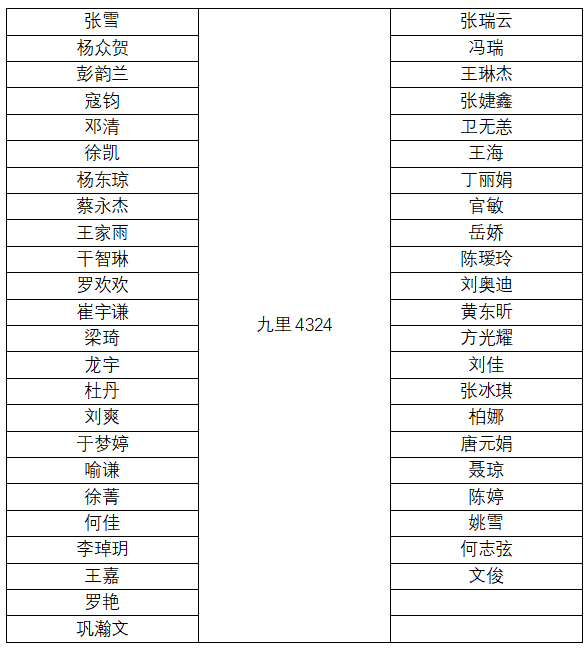 | | | |
|---|---|---|
| 张雪 | 九里 4324 | 张瑞云 |
| 杨众贺 | | 冯瑞 |
| 彭韵兰 | | 王琳杰 |
| 寇钧 | | 张婕鑫 |
| 邓清 | | 卫无恙 |
| 徐凯 | | 王海 |
| 杨东琼 | | 丁丽娟 |
| 蔡永杰 | | 官敏 |
| 王家雨 | | 岳娇 |
| 干智琳 | | 陈瑷玲 |
| 罗欢欢 | | 刘奥迪 |
| 崔宇谦 | | 黄东昕 |
| 梁琦 | | 方光耀 |
| 龙宇 | | 刘佳 |
| 杜丹 | | 张冰琪 |
| 刘爽 | | 柏娜 |
| 于梦婷 | | 唐元娟 |
| 喻谦 | | 聂琼 |
| 徐菁 | | 陈婷 |
| 何佳 | | 姚雪 |
| 李琸玥 | | 何志弦 |
| 王嘉 | | 文俊 |
| 罗艳 | | |
| 巩瀚文 | | |